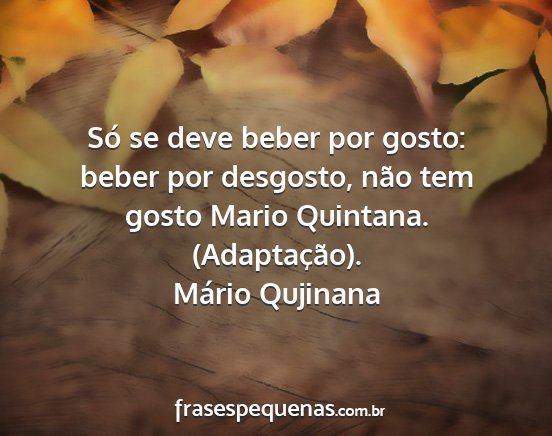 Só se deve beber por gosto: beber por desgosto, não tem gosto Mario Quintana. (Adaptação).
Mário Qujinana

frasespequenas.com.br